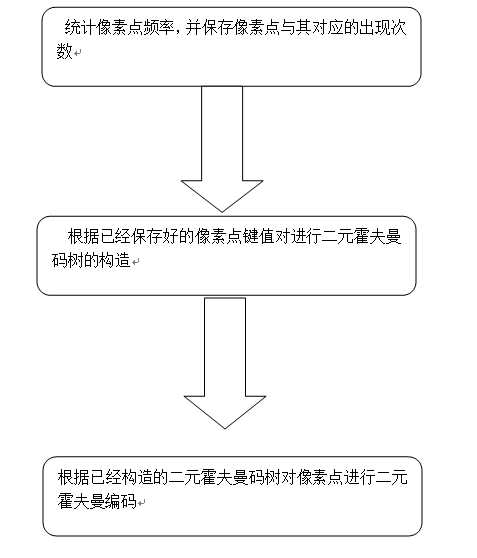 统计像素点频率，并保存像素点与其对应的出现次数

根据已经保存好的像素点键值对进行二元霍夫曼码树的构造

根据已经构造的二元霍夫曼码树对像素点进行二元霍夫曼编码